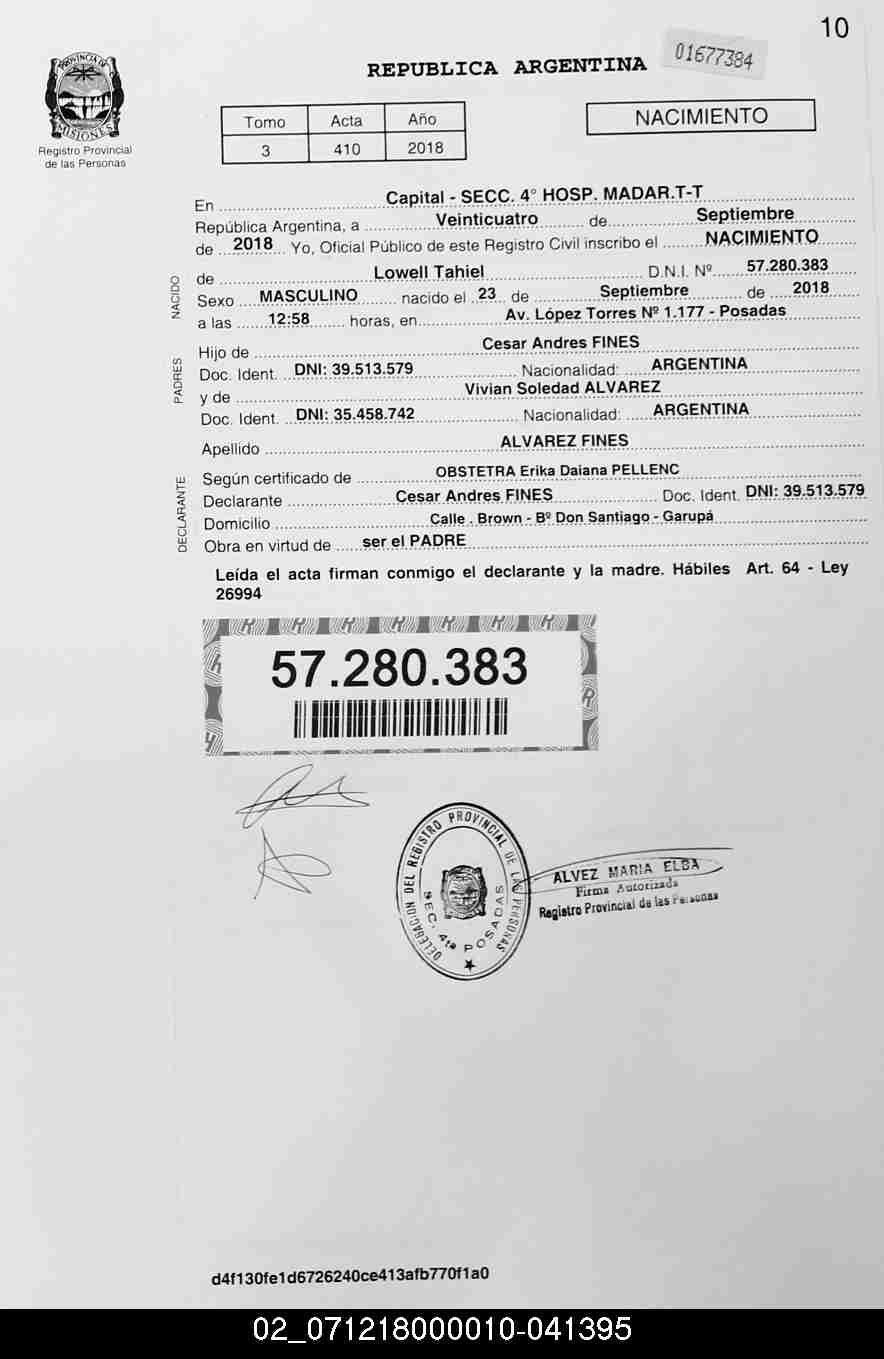 10

PROVINCIA DE MISIONES
Registro Provincial de las Personas

REPUBLICA ARGENTINA 01677384

| Tomo | Acta | Año |
|---|---|---|
| 3 | 410 | 2018 |

NACIMIENTO

En Capital - SECC. 4° HOSP. MADAR.T-T
República Argentina, a Veinticuatro de Septiembre
de 2018 Yo, Oficial Público de este Registro Civil inscribo el NACIMIENTO

NACIDO
de Lowell Tahiel D.N.I. Nº 57.280.383
Sexo MASCULINO nacido el 23 de Septiembre de 2018
a las 12:58 horas, en Av. López Torres Nº 1.177 - Posadas

PADRES
Hijo de Cesar Andres FINES
Doc. Ident. DNI: 39.513.579 Nacionalidad: ARGENTINA
y de Vivian Soledad ALVAREZ
Doc. Ident. DNI: 35.458.742 Nacionalidad: ARGENTINA

Apellido ALVAREZ FINES

DECLARANTE
Según certificado de OBSTETRA Erika Daiana PELLENC
Declarante Cesar Andres FINES Doc. Ident. DNI: 39.513.579
Domicilio Calle . Brown - Bº Don Santiago - Garupá
Obra en virtud de ser el PADRE

Leída el acta firman conmigo el declarante y la madre. Hábiles Art. 64 - Ley 26994

57.280.383

DELEGACION DEL REGISTRO PROVINCIAL DE LAS PERSONAS
SEC. 4ta POSADAS

ALVEZ MARIA ELBA
Firma Autorizada
Registro Provincial de las Personas

d4f130fe1d6726240ce413afb770f1a0

02_071218000010-041395